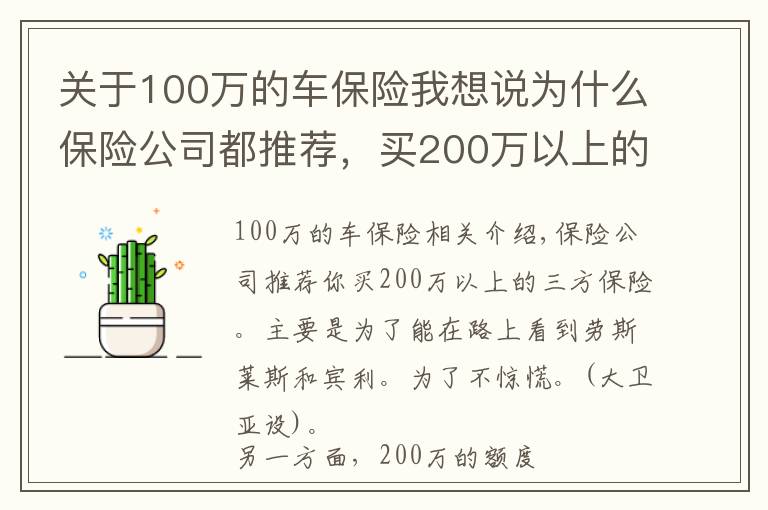 关于100万的车保险我想说为什么保险公司都推荐，买200万以上的

100万的车保险相关介绍,保险公司推荐你买200万以上的三方保险。主要是为了能在路上看到劳斯莱斯和宾利。为了不惊慌。（大卫亚设）。
另一方面，200万的额度